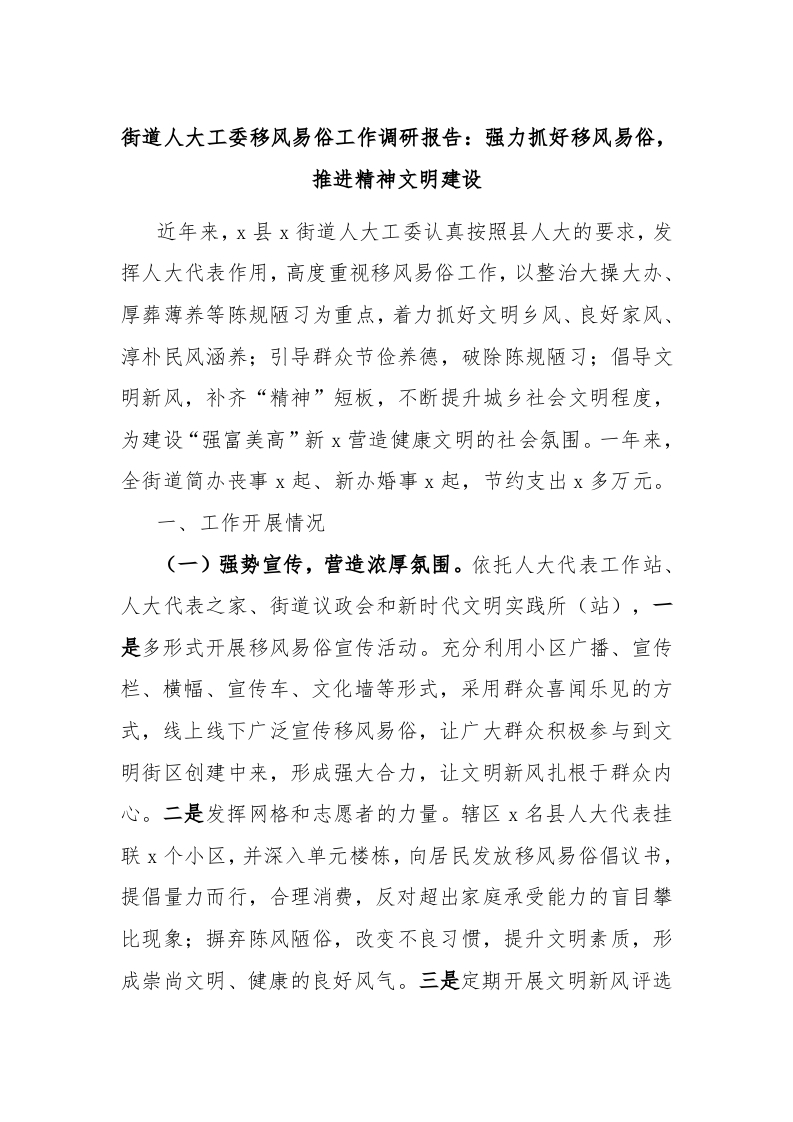 街道人大工委移风易俗工作调研报告：强力抓好移风易俗，推进精神文明建设

近年来，x 县 x 街道人大工委认真按照县人大的要求，发挥人大代表作用，高度重视移风易俗工作，以整治大操大办、厚葬薄养等陈规陋习为重点，着力抓好文明乡风、良好家风、淳朴民风涵养；引导群众节俭养德，破除陈规陋习；倡导文明新风，补齐“精神”短板，不断提升城乡社会文明程度，为建设“强富美高”新 x 营造健康文明的社会氛围。一年来，全街道简办丧事 x 起、新办婚事 x 起，节约支出 x 多万元。

一、工作开展情况

（一）强势宣传，营造浓厚氛围。依托人大代表工作站、人大代表之家、街道议政会和新时代文明实践所（站），一是多形式开展移风易俗宣传活动。充分利用小区广播、宣传栏、横幅、宣传车、文化墙等形式，采用群众喜闻乐见的方式，线上线下广泛宣传移风易俗，让广大群众积极参与到文明街区创建中来，形成强大合力，让文明新风扎根于群众内心。二是发挥网格和志愿者的力量。辖区 x 名县人大代表挂联 x 个小区，并深入单元楼栋，向居民发放移风易俗倡议书，提倡量力而行，合理消费，反对超出家庭承受能力的盲目攀比现象；摒弃陈风陋俗，改变不良习惯，提升文明素质，形成崇尚文明、健康的良好风气。三是定期开展文明新风评选